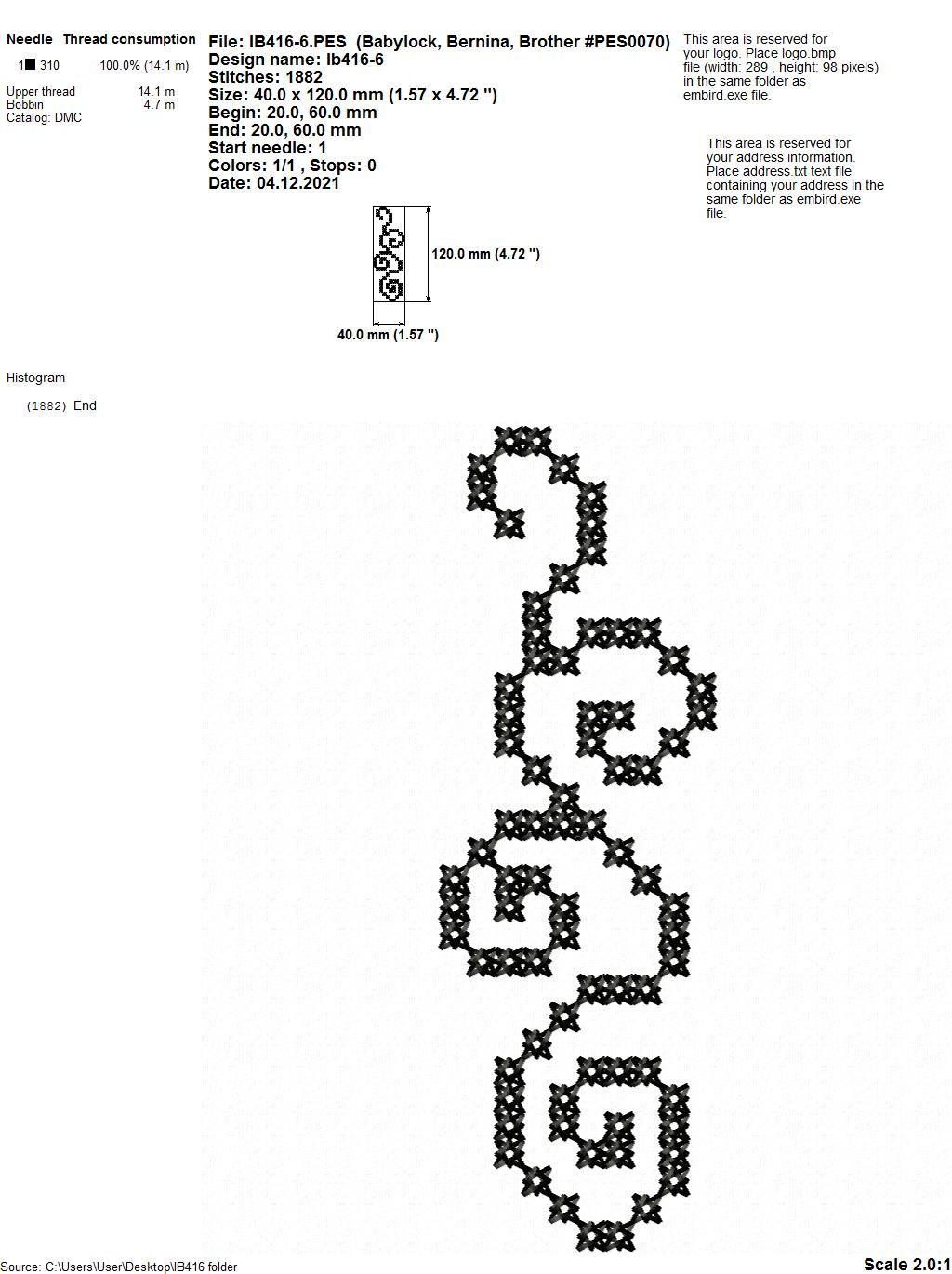 Needle Thread consumption

1 310 100.0% (14.1 m)

Upper thread 14.1 m
Bobbin 4.7 m
Catalog: DMC

File: IB416-6.PES (Babylock, Bernina, Brother #PES0070)
Design name: Ib416-6
Stitches: 1882
Size: 40.0 x 120.0 mm (1.57 x 4.72 ")
Begin: 20.0, 60.0 mm
End: 20.0, 60.0 mm
Start needle: 1
Colors: 1/1 , Stops: 0
Date: 04.12.2021

This area is reserved for your logo. Place logo.bmp file (width: 289 , height: 98 pixels) in the same folder as embird.exe file.

This area is reserved for your address information. Place address.txt text file containing your address in the same folder as embird.exe file.

120.0 mm (4.72 ")

40.0 mm (1.57 ")

Histogram

(1882) End

Source: C:\Users\User\Desktop\IB416 folder

Scale 2.0:1